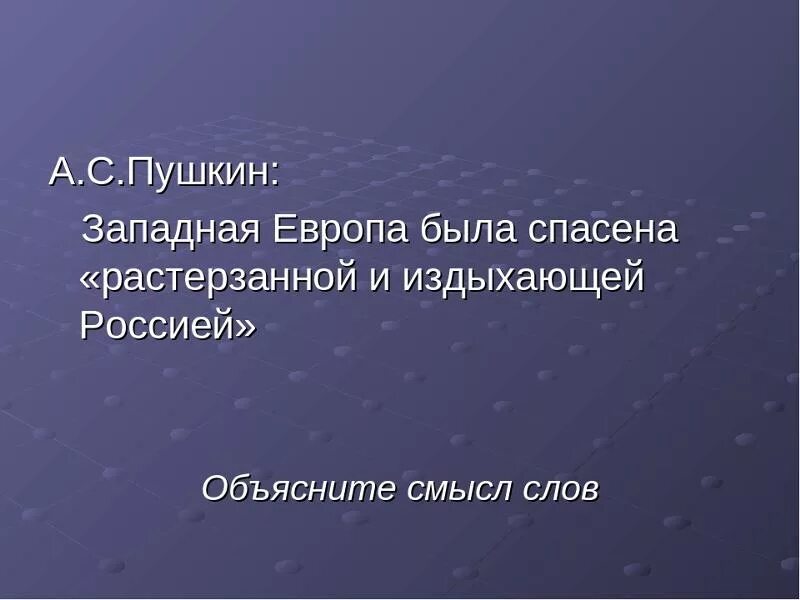 А.С.Пушкин:

Западная Европа была спасена «растерзанной и издыхающей Россией»

Объясните смысл слов